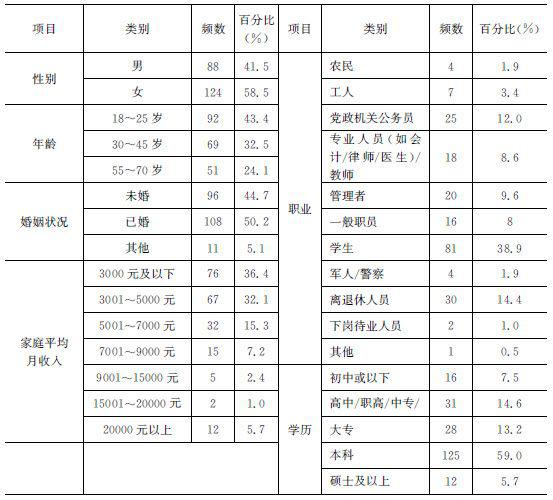 | 项目 | 类别 | 频数 | 百分比(%) | 项目 | 类别 | 频数 | 百分比(%) |
|---|---|---|---|---|---|---|---|
| 性别 | 男 | 88 | 41.5 | 职业 | 农民 | 4 | 1.9 |
| | 女 | 124 | 58.5 | | 工人 | 7 | 3.4 |
| 年龄 | 18~25 岁 | 92 | 43.4 | | 党政机关公务员 | 25 | 12.0 |
| | 30~45 岁 | 69 | 32.5 | | 专业人员(如会计/律师/医生)/教师 | 18 | 8.6 |
| | 55~70 岁 | 51 | 24.1 | | | | |
| 婚姻状况 | 未婚 | 96 | 44.7 | | 管理者 | 20 | 9.6 |
| | 已婚 | 108 | 50.2 | | 一般职员 | 16 | 8 |
| | 其他 | 11 | 5.1 | | 学生 | 81 | 38.9 |
| 家庭平均月收入 | 3000 元及以下 | 76 | 36.4 | | 军人/警察 | 4 | 1.9 |
| | 3001~5000 元 | 67 | 32.1 | | 离退休人员 | 30 | 14.4 |
| | 5001~7000 元 | 32 | 15.3 | | 下岗待业人员 | 2 | 1.0 |
| | 7001~9000 元 | 15 | 7.2 | | 其他 | 1 | 0.5 |
| | 9001~15000 元 | 5 | 2.4 | 学历 | 初中或以下 | 16 | 7.5 |
| | 15001~20000 元 | 2 | 1.0 | | 高中/职高/中专/ | 31 | 14.6 |
| | 20000 元以上 | 12 | 5.7 | | 大专 | 28 | 13.2 |
| | | | | | 本科 | 125 | 59.0 |
| | | | | | 硕士及以上 | 12 | 5.7 |